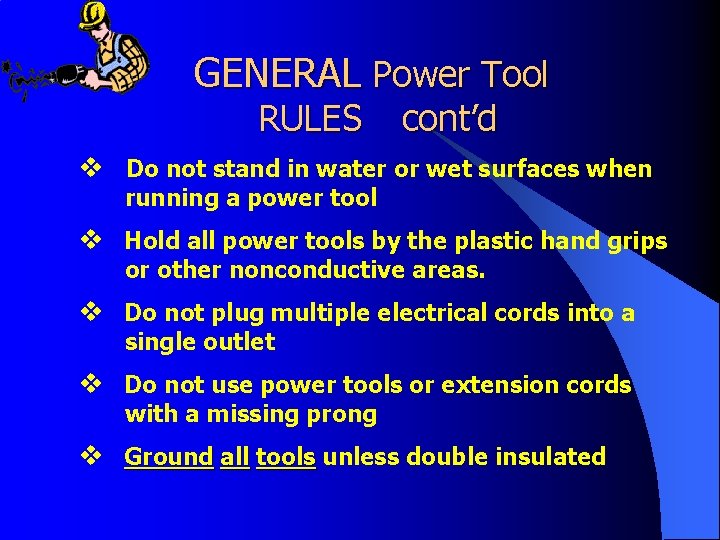 GENERAL Power Tool RULES cont'd

❖ Do not stand in water or wet surfaces when running a power tool

❖ Hold all power tools by the plastic hand grips or other nonconductive areas.

❖ Do not plug multiple electrical cords into a single outlet

❖ Do not use power tools or extension cords with a missing prong

❖ Ground all tools unless double insulated